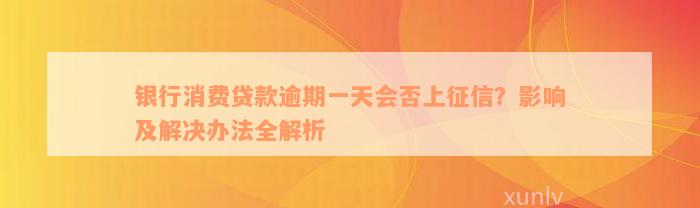 银行消费贷款逾期一天会否上征信？影响及解决办法全解析

xunlv